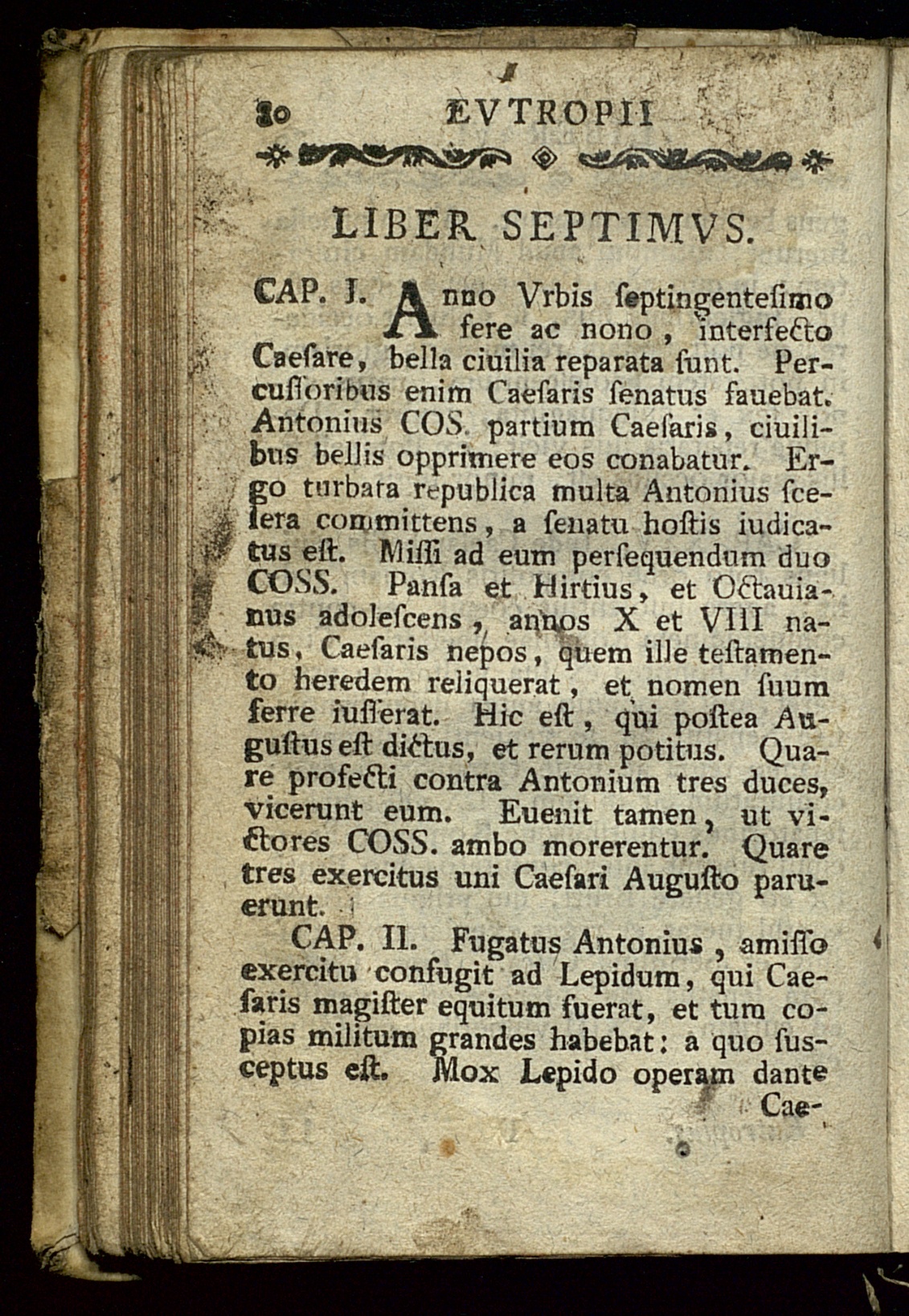 80 EVTROPII

LIBER SEPTIMVS.

CAP. I. Anno Vrbis ſeptingenteſimo fere ac nono, interfecto Caeſare, bella ciuilia reparata ſunt. Percuſſoribus enim Caeſaris ſenatus fauebat. Antonius COS. partium Caeſaris, ciuilibus bellis opprimere eos conabatur. Ergo turbata republica multa Antonius ſcelera committens, a ſenatu hoſtis iudicatus eſt. Miſſi ad eum perſequendum duo COSS. Panſa et Hirtius, et Octauianus adoleſcens, annos X et VIII natus, Caeſaris nepos, quem ille teſtamento heredem reliquerat, et nomen ſuum ferre iuſſerat. Hic eſt, qui poſtea Auguſtus eſt dictus, et rerum potitus. Quare profecti contra Antonium tres duces, vicerunt eum. Euenit tamen, ut victores COSS. ambo morerentur. Quare tres exercitus uni Caeſari Auguſto paruerunt.

CAP. II. Fugatus Antonius, amiſſo exercitu confugit ad Lepidum, qui Caeſaris magiſter equitum fuerat, et tum copias militum grandes habebat: a quo ſusceptus eſt. Mox Lepido operam dante Cae-